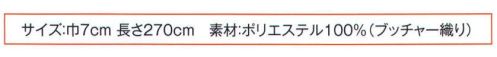 サイズ:巾7cm 長さ270cm　素材:ポリエステル100%（ブッチャー織り）